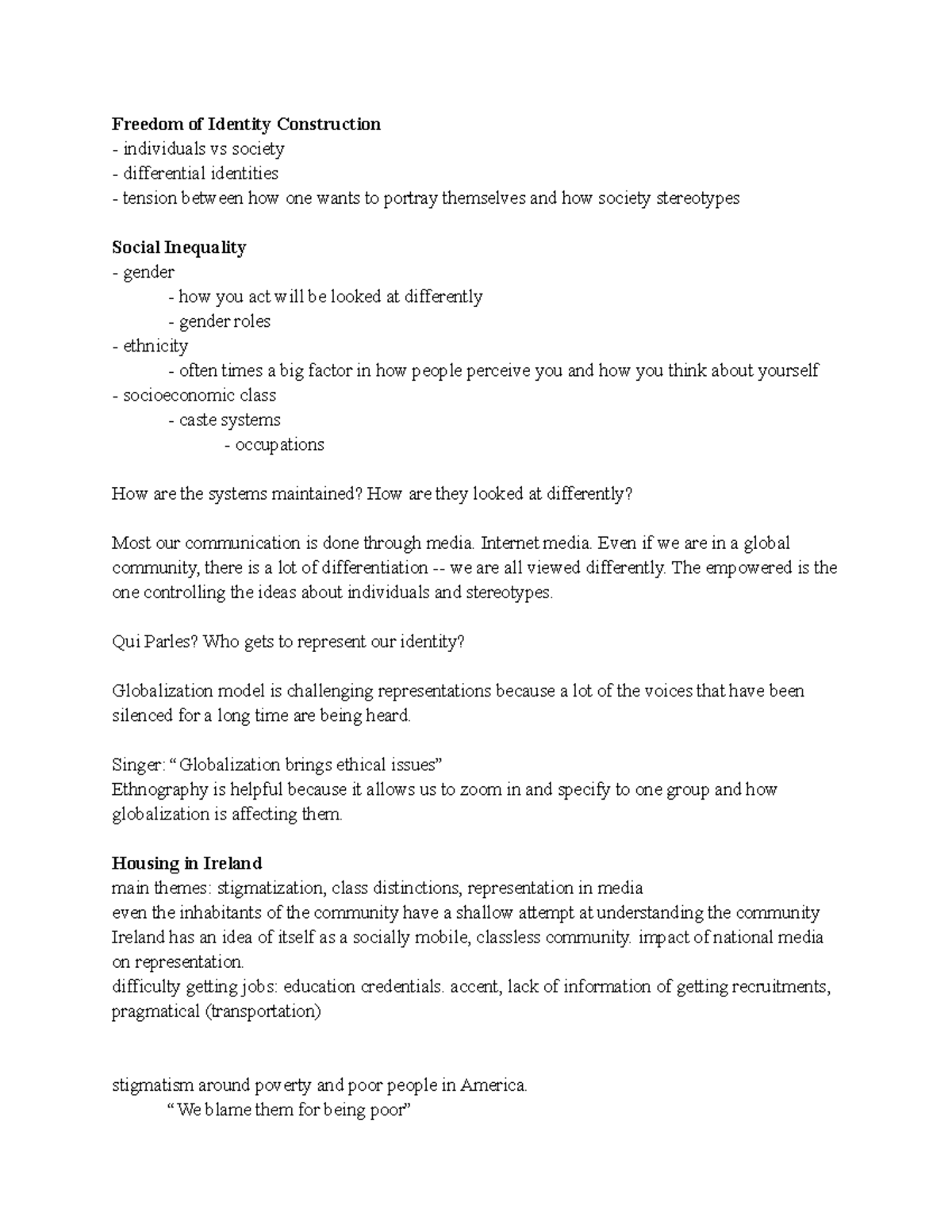 Freedom of Identity Construction
- individuals vs society
- differential identities
- tension between how one wants to portray themselves and how society stereotypes

Social Inequality
- gender
- how you act will be looked at differently
- gender roles
- ethnicity
- often times a big factor in how people perceive you and how you think about yourself
- socioeconomic class
- caste systems
- occupations

How are the systems maintained? How are they looked at differently?

Most our communication is done through media. Internet media. Even if we are in a global community, there is a lot of differentiation -- we are all viewed differently. The empowered is the one controlling the ideas about individuals and stereotypes.

Qui Parles? Who gets to represent our identity?

Globalization model is challenging representations because a lot of the voices that have been silenced for a long time are being heard.

Singer: "Globalization brings ethical issues"
Ethnography is helpful because it allows us to zoom in and specify to one group and how globalization is affecting them.

Housing in Ireland
main themes: stigmatization, class distinctions, representation in media
even the inhabitants of the community have a shallow attempt at understanding the community
Ireland has an idea of itself as a socially mobile, classless community. impact of national media on representation.
difficulty getting jobs: education credentials. accent, lack of information of getting recruitments, pragmatical (transportation)

stigmatism around poverty and poor people in America.
"We blame them for being poor"